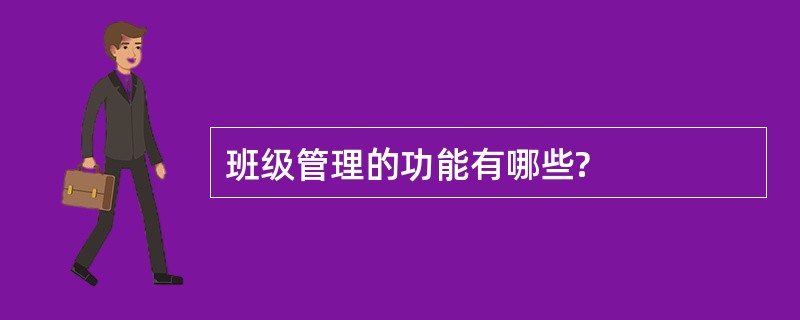 班级管理的功能有哪些?